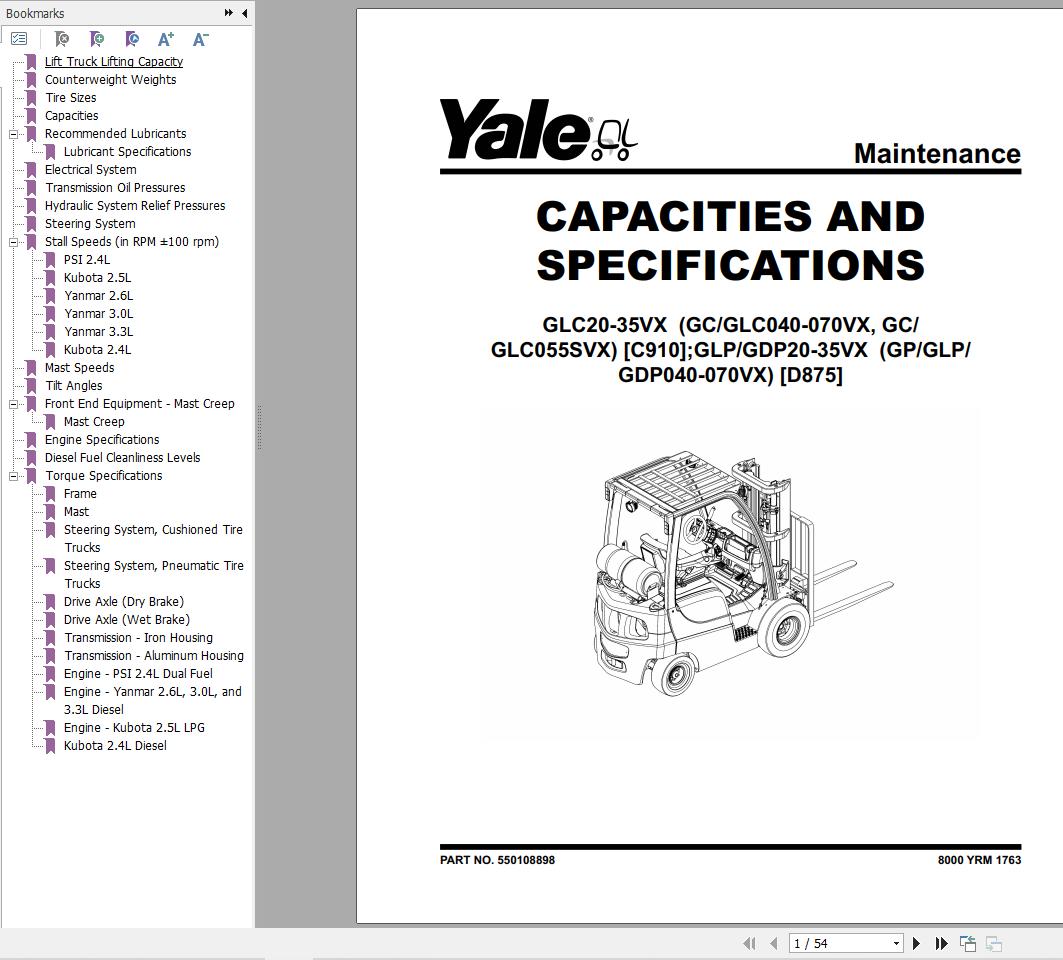 Bookmarks

Lift Truck Lifting Capacity
Counterweight Weights
Tire Sizes
Capacities
Recommended Lubricants
Lubricant Specifications
Electrical System
Transmission Oil Pressures
Hydraulic System Relief Pressures
Steering System
Stall Speeds (in RPM ±100 rpm)
PSI 2.4L
Kubota 2.5L
Yanmar 2.6L
Yanmar 3.0L
Yanmar 3.3L
Kubota 2.4L
Mast Speeds
Tilt Angles
Front End Equipment - Mast Creep
Mast Creep
Engine Specifications
Diesel Fuel Cleanliness Levels
Torque Specifications
Frame
Mast
Steering System, Cushioned Tire Trucks
Steering System, Pneumatic Tire Trucks
Drive Axle (Dry Brake)
Drive Axle (Wet Brake)
Transmission - Iron Housing
Transmission - Aluminum Housing
Engine - PSI 2.4L Dual Fuel
Engine - Yanmar 2.6L, 3.0L, and 3.3L Diesel
Engine - Kubota 2.5L LPG
Kubota 2.4L Diesel

Yale

Maintenance

CAPACITIES AND SPECIFICATIONS

GLC20-35VX (GC/GLC040-070VX, GC/GLC055SVX) [C910];GLP/GDP20-35VX (GP/GLP/GDP040-070VX) [D875]

PART NO. 550108898

8000 YRM 1763

1 / 54